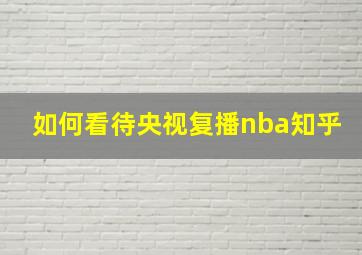 如何看待央视复播nba知乎